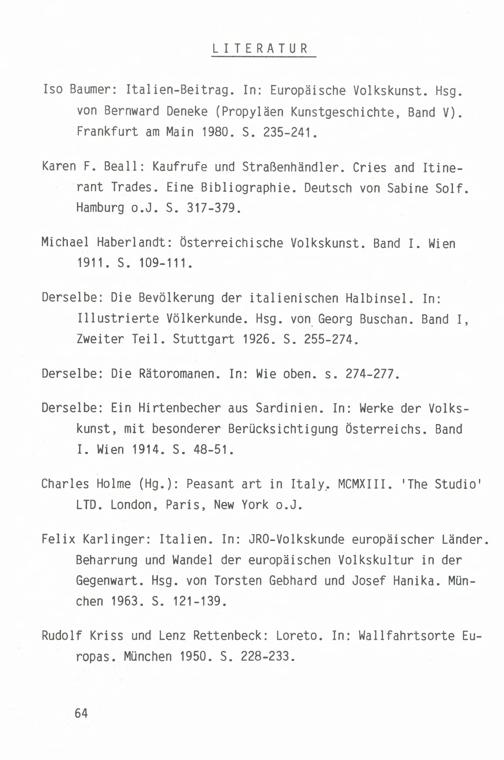 LITERATUR

Iso Baumer: Italien-Beitrag. In: Europäische Volkskunst. Hsg. von Bernward Deneke (Propyläen Kunstgeschichte, Band V). Frankfurt am Main 1980. S. 235-241.

Karen F. Beall: Kaufrufe und Straßenhändler. Cries and Itinerant Trades. Eine Bibliographie. Deutsch von Sabine Solf. Hamburg o.J. S. 317-379.

Michael Haberlandt: Österreichische Volkskunst. Band I. Wien 1911. S. 109-111.

Derselbe: Die Bevölkerung der italienischen Halbinsel. In: Illustrierte Völkerkunde. Hsg. von Georg Buschan. Band I, Zweiter Teil. Stuttgart 1926. S. 255-274.

Derselbe: Die Rätoromanen. In: Wie oben. s. 274-277.

Derselbe: Ein Hirtenbecher aus Sardinien. In: Werke der Volkskunst, mit besonderer Berücksichtigung Österreichs. Band I. Wien 1914. S. 48-51.

Charles Holme (Hg.): Peasant art in Italy. MCMXIII. 'The Studio' LTD. London, Paris, New York o.J.

Felix Karlinger: Italien. In: JRO-Volkskunde europäischer Länder. Beharrung und Wandel der europäischen Volkskultur in der Gegenwart. Hsg. von Torsten Gebhard und Josef Hanika. München 1963. S. 121-139.

Rudolf Kriss und Lenz Rettenbeck: Loreto. In: Wallfahrtsorte Europas. München 1950. S. 228-233.

64